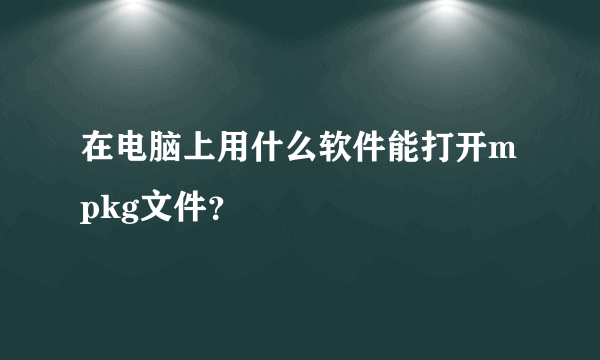 在电脑上用什么软件能打开mpkg文件?